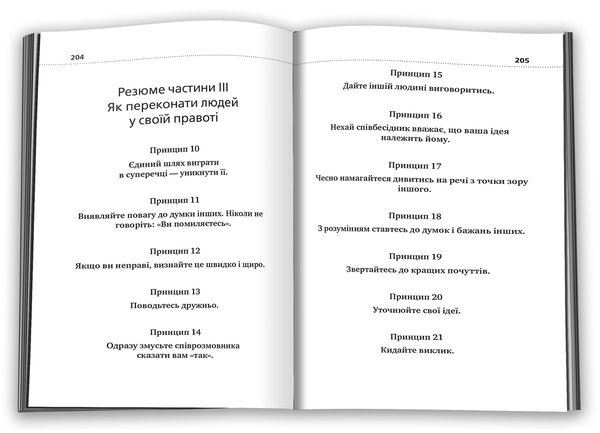 204

Резюме частини III
Як переконати людей у своїй правоті

Принцип 10

Єдиний шлях виграти в суперечці — уникнути її.

Принцип 11

Виявляйте повагу до думки інших. Ніколи не говоріть: «Ви помиляєтесь».

Принцип 12

Якщо ви неправі, визнайте це швидко і щиро.

Принцип 13

Поводьтесь дружньо.

Принцип 14

Одразу змусьте співрозмовника сказати вам «так».

205

Принцип 15

Дайте іншій людині виговоритись.

Принцип 16

Нехай співбесідник вважає, що ваша ідея належить йому.

Принцип 17

Чесно намагайтеся дивитись на речі з точки зору іншого.

Принцип 18

З розумінням ставтесь до думок і бажань інших.

Принцип 19

Звертайтесь до кращих почуттів.

Принцип 20

Уточнюйте свої ідеї.

Принцип 21

Кидайте виклик.